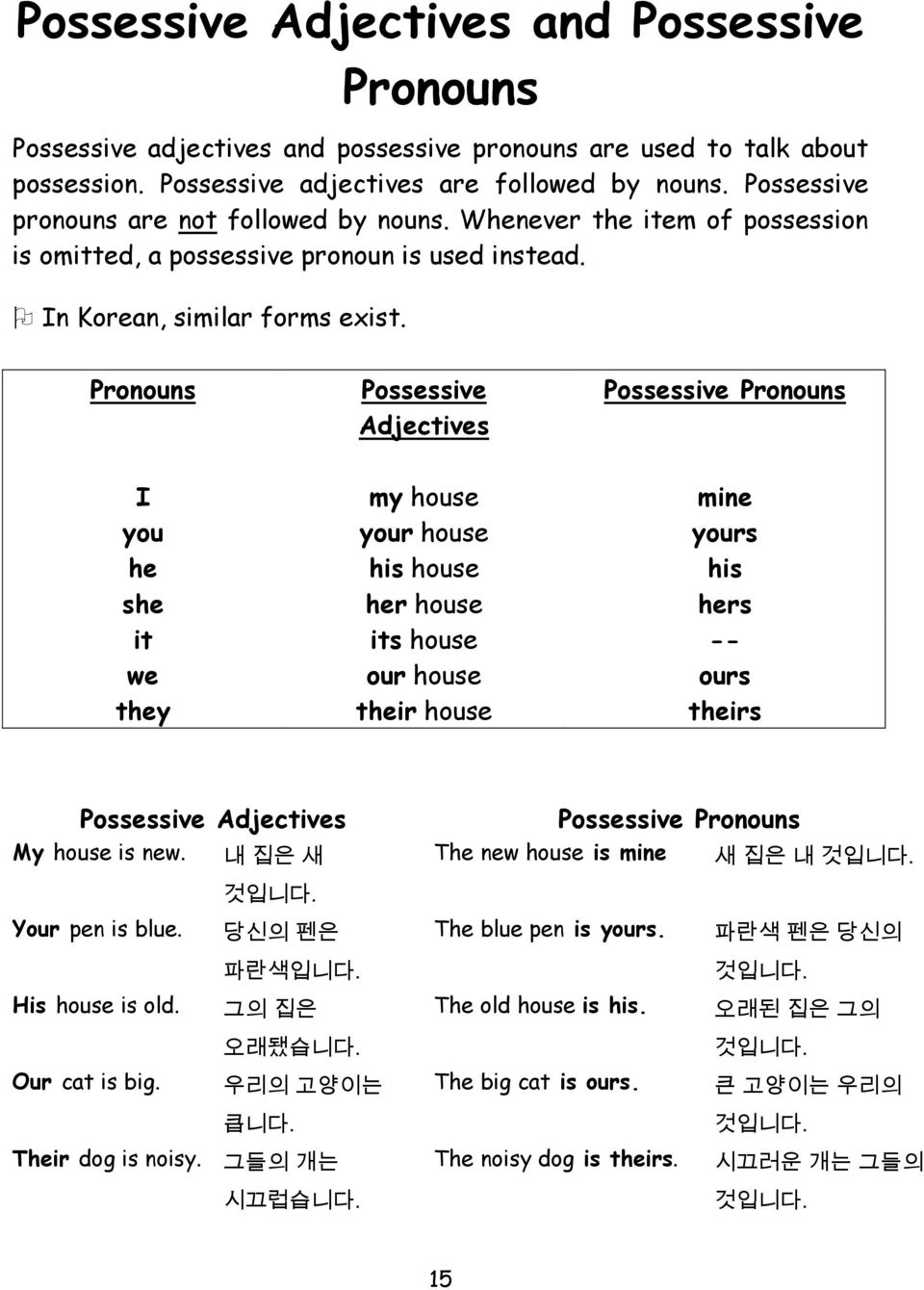 Possessive Adjectives and Possessive Pronouns

Possessive adjectives and possessive pronouns are used to talk about possession. Possessive adjectives are followed by nouns. Possessive pronouns are not followed by nouns. Whenever the item of possession is omitted, a possessive pronoun is used instead.

In Korean, similar forms exist.

| Pronouns | Possessive Adjectives | Possessive Pronouns |
|---|---|---|
| I | my house | mine |
| you | your house | yours |
| he | his house | his |
| she | her house | hers |
| it | its house | -- |
| we | our house | ours |
| they | their house | theirs |

| Possessive Adjectives | | Possessive Pronouns | |
|---|---|---|---|
| My house is new. | 내 집은 새 것입니다. | The new house is mine | 새 집은 내 것입니다. |
| Your pen is blue. | 당신의 펜은 파란색입니다. | The blue pen is yours. | 파란색 펜은 당신의 것입니다. |
| His house is old. | 그의 집은 오래됐습니다. | The old house is his. | 오래된 집은 그의 것입니다. |
| Our cat is big. | 우리의 고양이는 큽니다. | The big cat is ours. | 큰 고양이는 우리의 것입니다. |
| Their dog is noisy. | 그들의 개는 시끄럽습니다. | The noisy dog is theirs. | 시끄러운 개는 그들의 것입니다. |

15